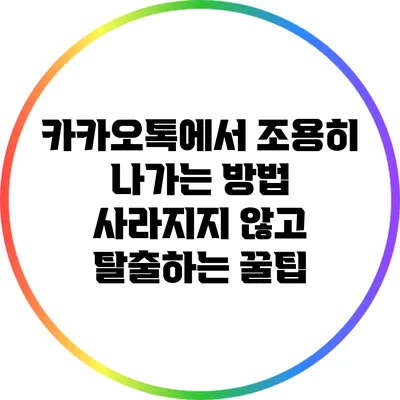 카카오톡에서 조용히 나가는 방법
사라지지 않고 탈출하는 꿀팁